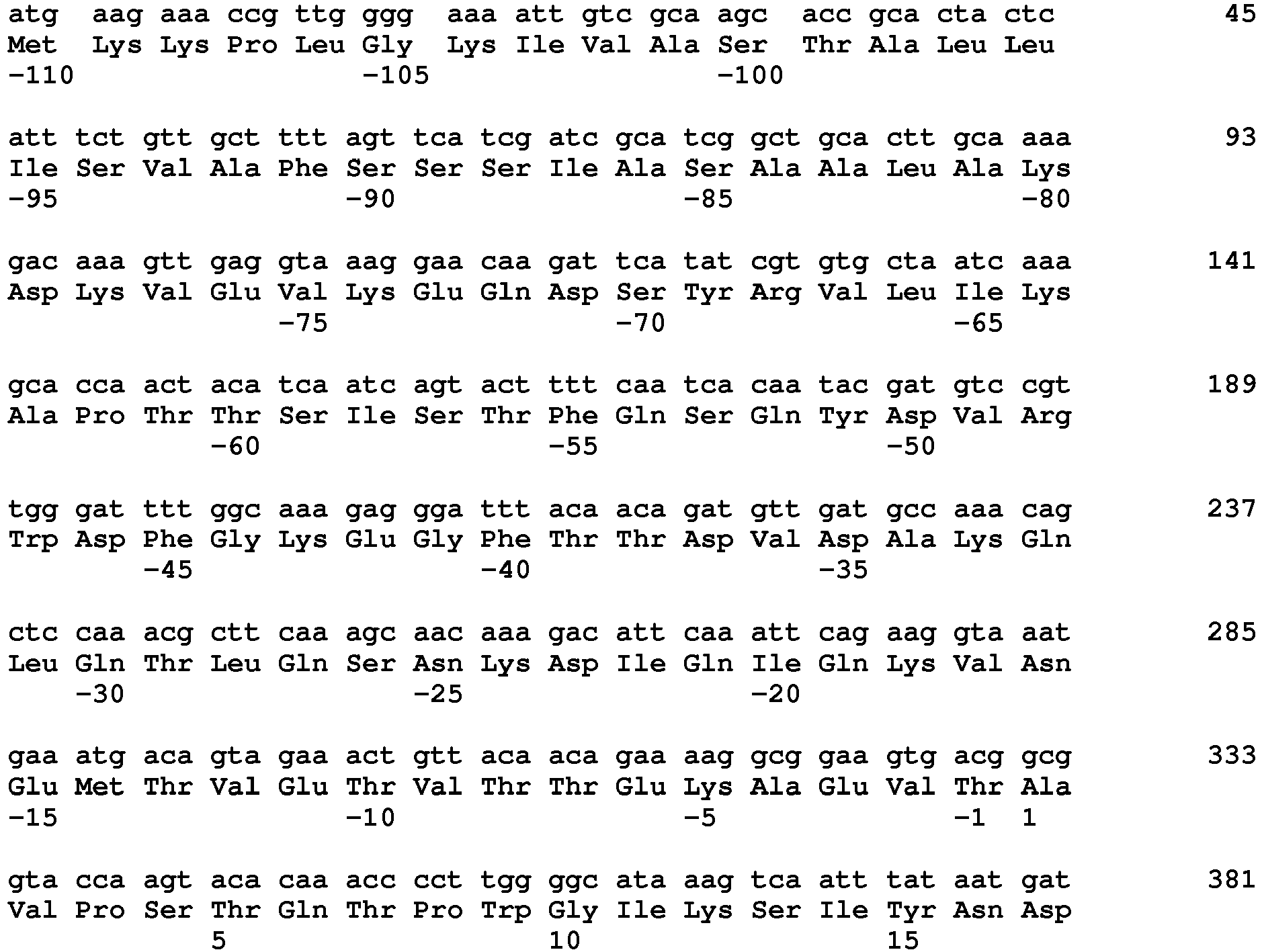 atg aag aaa ccg ttg ggg aaa att gtc gca agc acc gca cta ctc 45
Met Lys Lys Pro Leu Gly Lys Ile Val Ala Ser Thr Ala Leu Leu
-110 -105 -100

att tct gtt gct ttt agt tca tcg atc gca tcg gct gca ctt gca aaa 93
Ile Ser Val Ala Phe Ser Ser Ser Ile Ala Ser Ala Ala Leu Ala Lys
-95 -90 -85 -80

gac aaa gtt gag gta aag gaa caa gat tca tat cgt gtg cta atc aaa 141
Asp Lys Val Glu Val Lys Glu Gln Asp Ser Tyr Arg Val Leu Ile Lys
-75 -70 -65

gca cca act aca tca atc agt act ttt caa tca caa tac gat gtc cgt 189
Ala Pro Thr Thr Ser Ile Ser Thr Phe Gln Ser Gln Tyr Asp Val Arg
-60 -55 -50

tgg gat ttt ggc aaa gag gga ttt aca aca gat gtt gat gcc aaa cag 237
Trp Asp Phe Gly Lys Glu Gly Phe Thr Thr Asp Val Asp Ala Lys Gln
-45 -40 -35

ctc caa acg ctt caa agc aac aaa gac att caa att cag aag gta aat 285
Leu Gln Thr Leu Gln Ser Asn Lys Asp Ile Gln Ile Gln Lys Val Asn
-30 -25 -20

gaa atg aca gta gaa act gtt aca aca gaa aag gcg gaa gtg acg gcg 333
Glu Met Thr Val Glu Thr Val Thr Thr Glu Lys Ala Glu Val Thr Ala
-15 -10 -5 -1 1

gta cca agt aca caa acc cct tgg ggc ata aag tca att tat aat gat 381
Val Pro Ser Thr Gln Thr Pro Trp Gly Ile Lys Ser Ile Tyr Asn Asp
5 10 15